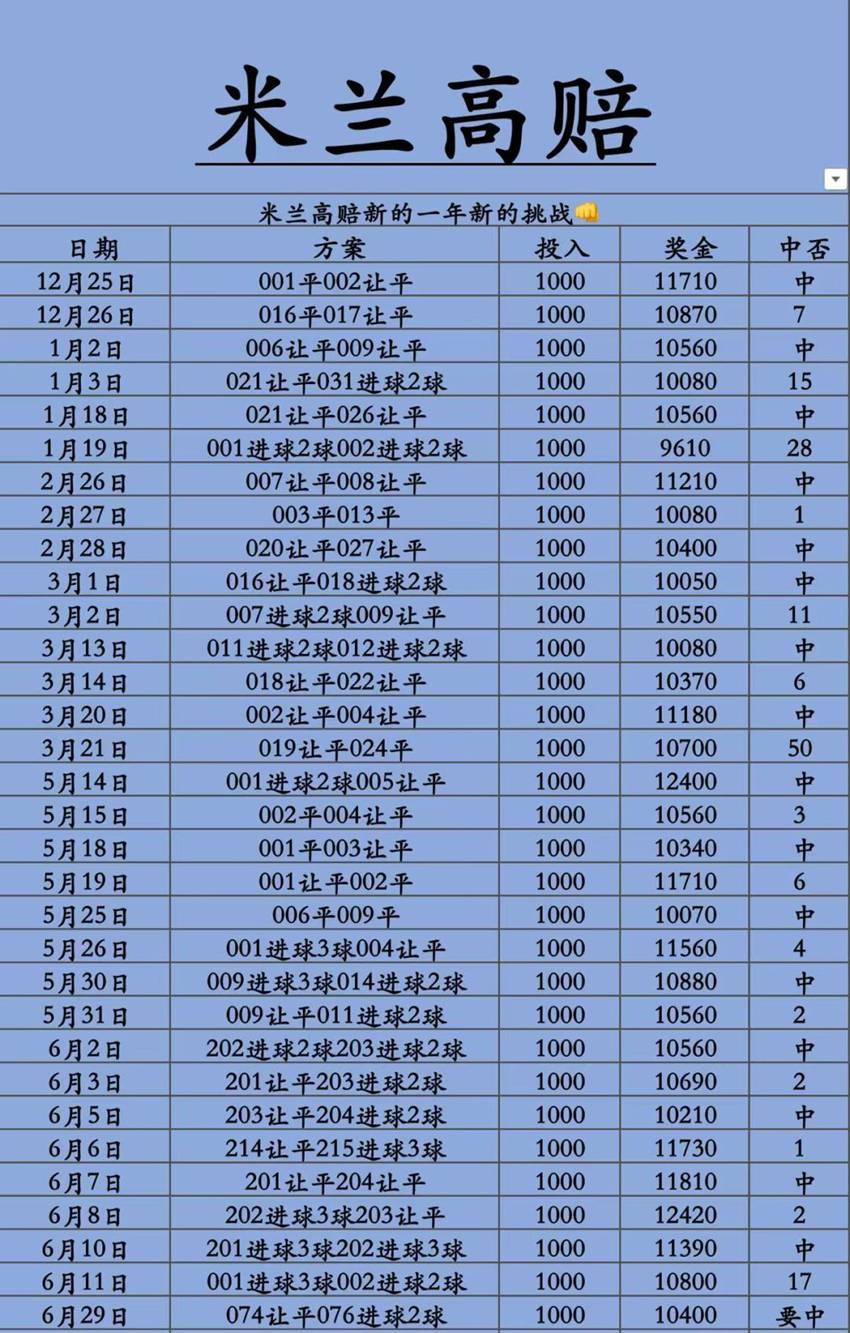 米兰高赔

米兰高赔新的一年新的挑战👊

| 日期 | 方案 | 投入 | 奖金 | 中否 |
|---|---|---|---|---|
| 12月25日 | 001平002让平 | 1000 | 11710 | 中 |
| 12月26日 | 016平017让平 | 1000 | 10870 | 7 |
| 1月2日 | 006让平009让平 | 1000 | 10560 | 中 |
| 1月3日 | 021让平031进球2球 | 1000 | 10080 | 15 |
| 1月18日 | 021让平026让平 | 1000 | 10560 | 中 |
| 1月19日 | 001进球2球002进球2球 | 1000 | 9610 | 28 |
| 2月26日 | 007让平008让平 | 1000 | 11210 | 中 |
| 2月27日 | 003平013平 | 1000 | 10080 | 1 |
| 2月28日 | 020让平027让平 | 1000 | 10400 | 中 |
| 3月1日 | 016让平018进球2球 | 1000 | 10050 | 中 |
| 3月2日 | 007进球2球009让平 | 1000 | 10550 | 11 |
| 3月13日 | 011进球2球012进球2球 | 1000 | 10080 | 中 |
| 3月14日 | 018让平022让平 | 1000 | 10370 | 6 |
| 3月20日 | 002让平004让平 | 1000 | 11180 | 中 |
| 3月21日 | 019让平024平 | 1000 | 10700 | 50 |
| 5月14日 | 001进球2球005让平 | 1000 | 12400 | 中 |
| 5月15日 | 002平004让平 | 1000 | 10560 | 3 |
| 5月18日 | 001平003让平 | 1000 | 10340 | 中 |
| 5月19日 | 001让平002平 | 1000 | 11710 | 6 |
| 5月25日 | 006平009平 | 1000 | 10070 | 中 |
| 5月26日 | 001进球3球004让平 | 1000 | 11560 | 4 |
| 5月30日 | 009进球3球014进球2球 | 1000 | 10880 | 中 |
| 5月31日 | 009让平011进球2球 | 1000 | 10560 | 2 |
| 6月2日 | 202进球2球203进球2球 | 1000 | 10560 | 中 |
| 6月3日 | 201让平203进球2球 | 1000 | 10690 | 2 |
| 6月5日 | 203让平204进球2球 | 1000 | 10210 | 中 |
| 6月6日 | 214让平215进球3球 | 1000 | 11730 | 1 |
| 6月7日 | 201让平204让平 | 1000 | 11810 | 中 |
| 6月8日 | 202进球3球203让平 | 1000 | 12420 | 2 |
| 6月10日 | 201进球3球202进球3球 | 1000 | 11390 | 中 |
| 6月11日 | 001进球3球002进球2球 | 1000 | 10800 | 17 |
| 6月29日 | 074让平076进球2球 | 1000 | 10400 | 要中 |